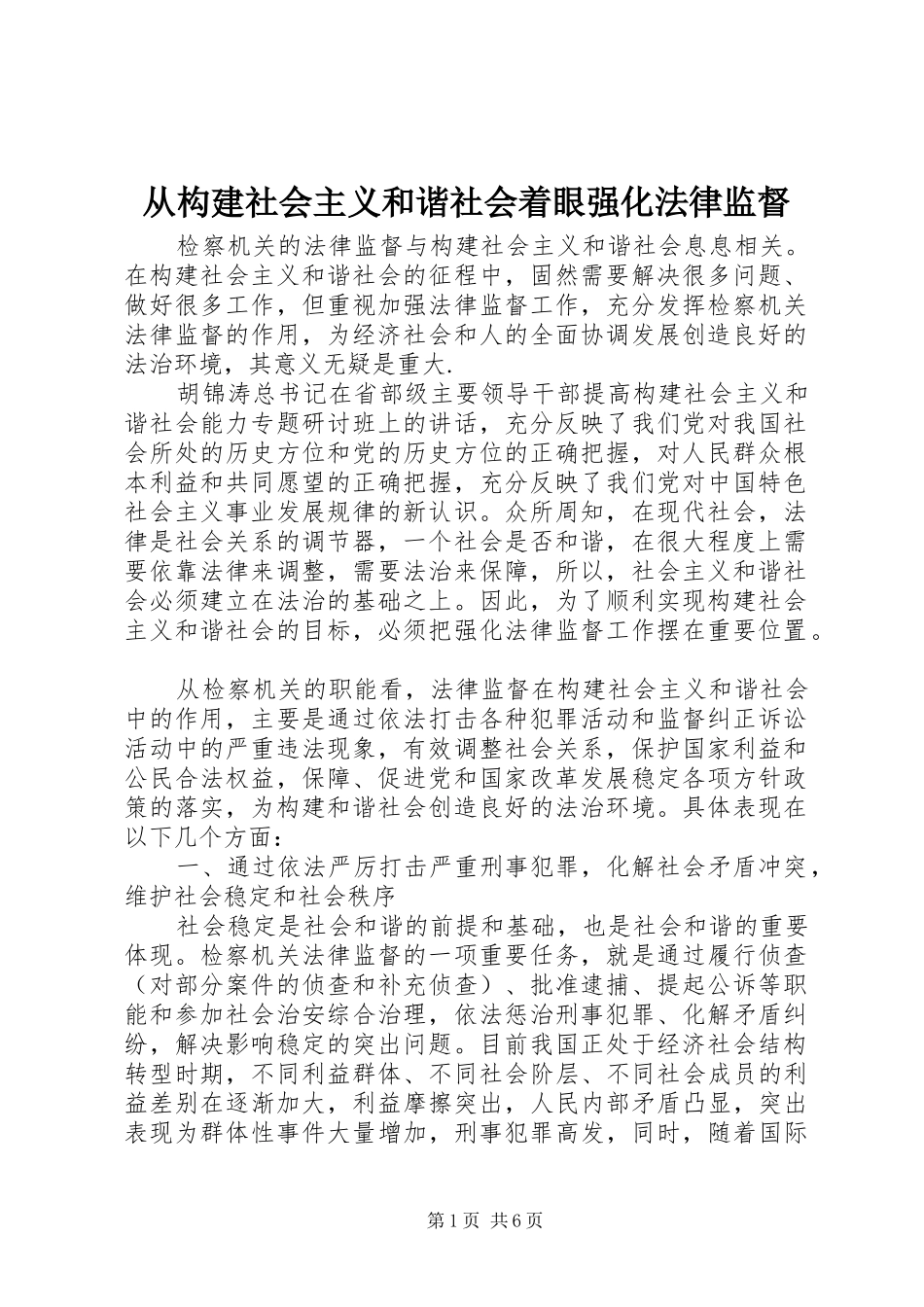 从构建社会主义和谐社会着眼强化法律监督

检察机关的法律监督与构建社会主义和谐社会息息相关。在构建社会主义和谐社会的征程中，固然需要解决很多问题、做好很多工作，但重视加强法律监督工作，充分发挥检察机关法律监督的作用，为经济社会和人的全面协调发展创造良好的法治环境，其意义无疑是重大.

胡锦涛总书记在省部级主要领导干部提高构建社会主义和谐社会能力专题研讨班上的讲话，充分反映了我们党对我国社会所处的历史方位和党的历史方位的正确把握，对人民群众根本利益和共同愿望的正确把握，充分反映了我们党对中国特色社会主义事业发展规律的新认识。众所周知，在现代社会，法律是社会关系的调节器，一个社会是否和谐，在很大程度上需要依靠法律来调整，需要法治来保障，所以，社会主义和谐社会必须建立在法治的基础之上。因此，为了顺利实现构建社会主义和谐社会的目标，必须把强化法律监督工作摆在重要位置。

从检察机关的职能看，法律监督在构建社会主义和谐社会中的作用，主要是通过依法打击各种犯罪活动和监督纠正诉讼活动中的严重违法现象，有效调整社会关系，保护国家利益和公民合法权益，保障、促进党和国家改革发展稳定各项方针政策的落实，为构建和谐社会创造良好的法治环境。具体表现在以下几个方面：

一、通过依法严厉打击严重刑事犯罪，化解社会矛盾冲突，维护社会稳定和社会秩序

社会稳定是社会和谐的前提和基础，也是社会和谐的重要体现。检察机关法律监督的一项重要任务，就是通过履行侦查（对部分案件的侦查和补充侦查）、批准逮捕、提起公诉等职能和参加社会治安综合治理，依法惩治刑事犯罪、化解矛盾纠纷，解决影响稳定的突出问题。目前我国正处于经济社会结构转型时期，不同利益群体、不同社会阶层、不同社会成员的利益差别在逐渐加大，利益摩擦突出，人民内部矛盾凸显，突出表现为群体性事件大量增加，刑事犯罪高发，同时，随着国际

第1页 共6页